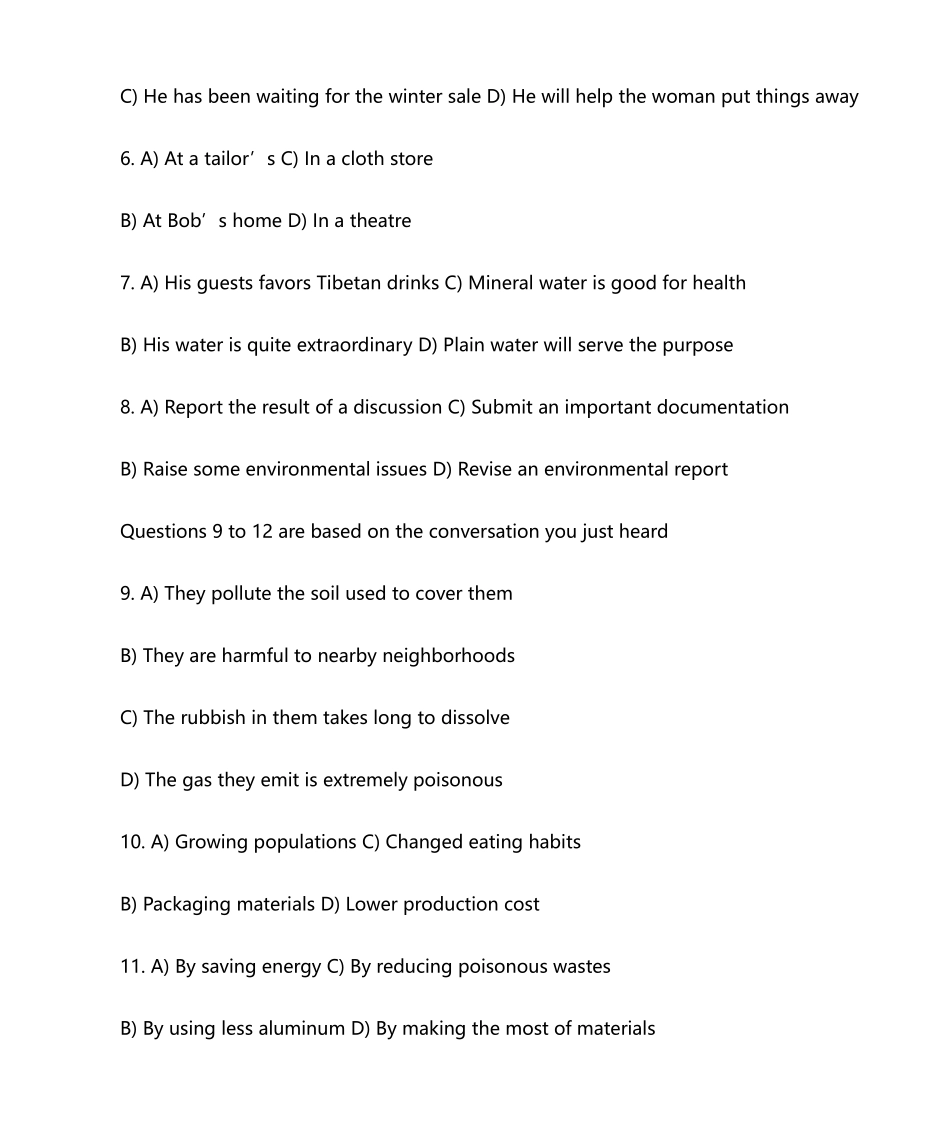 C) He has been waiting for the winter sale D) He will help the woman put things away

6. A) At a tailor’s C) In a cloth store

B) At Bob’s home D) In a theatre

7. A) His guests favors Tibetan drinks C) Mineral water is good for health

B) His water is quite extraordinary D) Plain water will serve the purpose

8. A) Report the result of a discussion C) Submit an important documentation

B) Raise some environmental issues D) Revise an environmental report

Questions 9 to 12 are based on the conversation you just heard

9. A) They pollute the soil used to cover them

B) They are harmful to nearby neighborhoods

C) The rubbish in them takes long to dissolve

D) The gas they emit is extremely poisonous

10. A) Growing populations C) Changed eating habits

B) Packaging materials D) Lower production cost

11. A) By saving energy C) By reducing poisonous wastes

B) By using less aluminum D) By making the most of materials